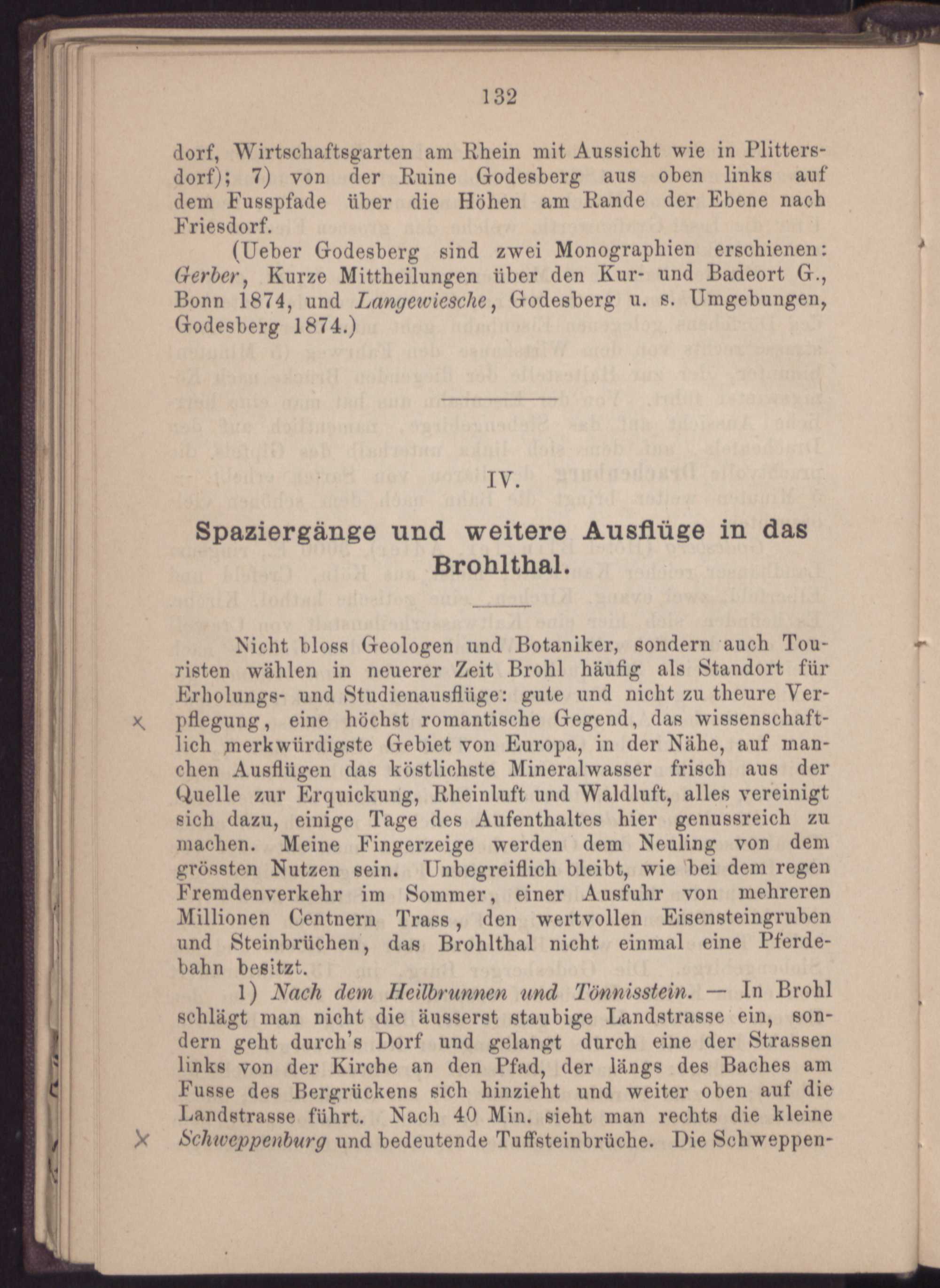 132

dorf, Wirtschaftsgarten am Rhein mit Aussicht wie in Plittersdorf); 7) von der Ruine Godesberg aus oben links auf dem Fusspfade über die Höhen am Rande der Ebene nach Friesdorf.

(Ueber Godesberg sind zwei Monographien erschienen: Gerber, Kurze Mittheilungen über den Kur- und Badeort G., Bonn 1874, und Langewiesche, Godesberg u. s. Umgebungen, Godesberg 1874.)

IV.

Spaziergänge und weitere Ausflüge in das Brohlthal.

Nicht bloss Geologen und Botaniker, sondern auch Touristen wählen in neuerer Zeit Brohl häufig als Standort für Erholungs- und Studienausflüge: gute und nicht zu theure Verpflegung, eine höchst romantische Gegend, das wissenschaftlich merkwürdigste Gebiet von Europa, in der Nähe, auf manchen Ausflügen das köstlichste Mineralwasser frisch aus der Quelle zur Erquickung, Rheinluft und Waldluft, alles vereinigt sich dazu, einige Tage des Aufenthaltes hier genussreich zu machen. Meine Fingerzeige werden dem Neuling von dem grössten Nutzen sein. Unbegreiflich bleibt, wie bei dem regen Fremdenverkehr im Sommer, einer Ausfuhr von mehreren Millionen Centnern Trass, den wertvollen Eisensteingruben und Steinbrüchen, das Brohlthal nicht einmal eine Pferdebahn besitzt.

1) Nach dem Heilbrunnen und Tönnisstein. — In Brohl schlägt man nicht die äusserst staubige Landstrasse ein, sondern geht durch's Dorf und gelangt durch eine der Strassen links von der Kirche an den Pfad, der längs des Baches am Fusse des Bergrückens sich hinzieht und weiter oben auf die Landstrasse führt. Nach 40 Min. sieht man rechts die kleine Schweppenburg und bedeutende Tuffsteinbrüche. Die Schweppen-